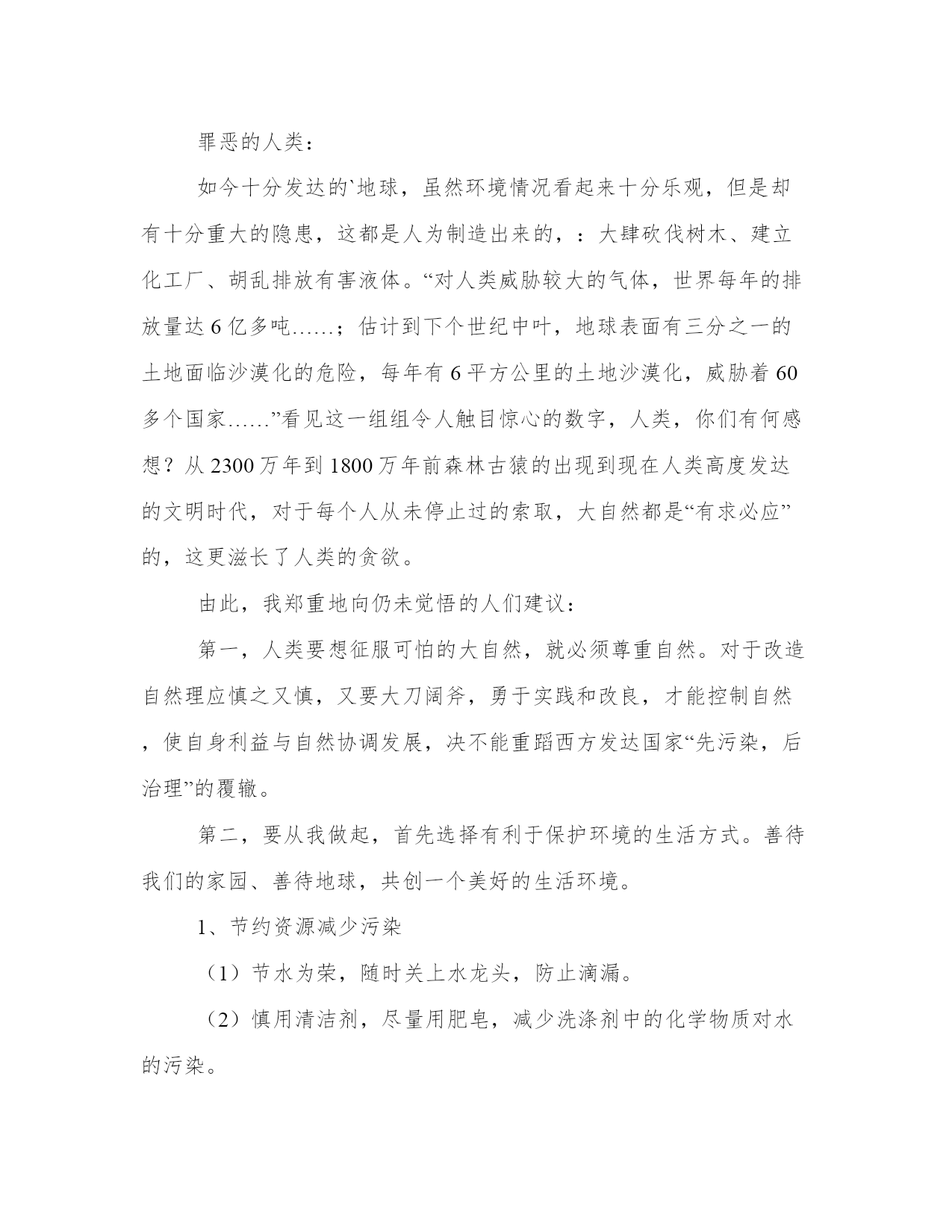 罪恶的人类：

如今十分发达的`地球，虽然环境情况看起来十分乐观，但是却有十分重大的隐患，这都是人为制造出来的，：大肆砍伐树木、建立化工厂、胡乱排放有害液体。“对人类威胁较大的气体，世界每年的排放量达6亿多吨……；估计到下个世纪中叶，地球表面有三分之一的土地面临沙漠化的危险，每年有6平方公里的土地沙漠化，威胁着60多个国家……”看见这一组组令人触目惊心的数字，人类，你们有何感想？从2300万年到1800万年前森林古猿的出现到现在人类高度发达的文明时代，对于每个人从未停止过的索取，大自然都是“有求必应”的，这更滋长了人类的贪欲。

由此，我郑重地向仍未觉悟的人们建议：

第一，人类要想征服可怕的大自然，就必须尊重自然。对于改造自然理应慎之又慎，又要大刀阔斧，勇于实践和改良，才能控制自然，使自身利益与自然协调发展，决不能重蹈西方发达国家“先污染，后治理”的覆辙。

第二，要从我做起，首先选择有利于保护环境的生活方式。善待我们的家园、善待地球，共创一个美好的生活环境。

1、节约资源减少污染

（1）节水为荣，随时关上水龙头，防止滴漏。

（2）慎用清洁剂，尽量用肥皂，减少洗涤剂中的化学物质对水的污染。